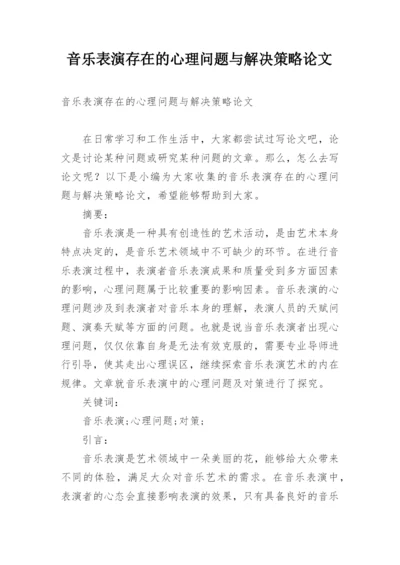 音乐表演存在的心理问题与解决策略论文

音乐表演存在的心理问题与解决策略论文

在日常学习和工作生活中，大家都尝试过写论文吧，论文是讨论某种问题或研究某种问题的文章。那么，怎么去写论文呢？以下是小编为大家收集的音乐表演存在的心理问题与解决策略论文，希望能够帮助到大家。

摘要：

音乐表演是一种具有创造性的艺术活动，是由艺术本身特点决定的，是音乐艺术领域中不可缺少的环节。在进行音乐表演过程中，表演者音乐表演成果和质量受到多方面因素的影响，心理问题属于比较重要的影响因素。音乐表演的心理问题涉及到表演者对音乐本身的理解，表演人员的天赋问题、演奏天赋等方面的问题。也就是说当音乐表演者出现心理问题，仅仅依靠自身是无法有效克服的，需要专业导师进行引导，使其走出心理误区，继续探索音乐表演艺术的内在规律。文章就音乐表演中的心理问题及对策进行了探究。

关键词：

音乐表演;心理问题;对策;

引言：

音乐表演是艺术领域中一朵美丽的花，能够给大众带来不同的体验，满足大众对音乐艺术的需求。在音乐表演中，表演者的心态会直接影响表演的效果，只有具备良好的音乐